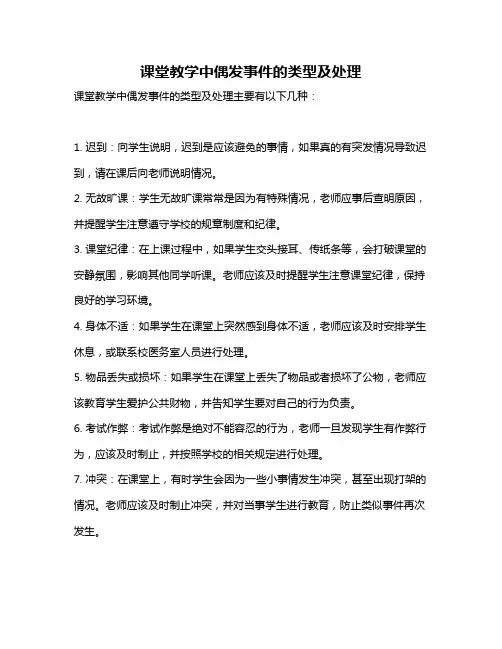 课堂教学中偶发事件的类型及处理

课堂教学中偶发事件的类型及处理主要有以下几种：

1. 迟到：向学生说明，迟到是应该避免的事情，如果真的有突发情况导致迟到，请在课后向老师说明情况。

2. 无故旷课：学生无故旷课常常是因为有特殊情况，老师应事后查明原因，并提醒学生注意遵守学校的规章制度和纪律。

3. 课堂纪律：在上课过程中，如果学生交头接耳、传纸条等，会打破课堂的安静氛围，影响其他同学听课。老师应该及时提醒学生注意课堂纪律，保持良好的学习环境。

4. 身体不适：如果学生在课堂上突然感到身体不适，老师应该及时安排学生休息，或联系校医务室人员进行处理。

5. 物品丢失或损坏：如果学生在课堂上丢失了物品或者损坏了公物，老师应该教育学生爱护公共财物，并告知学生要对自己的行为负责。

6. 考试作弊：考试作弊是绝对不能容忍的行为，老师一旦发现学生有作弊行为，应该及时制止，并按照学校的相关规定进行处理。

7. 冲突：在课堂上，有时学生会因为一些小事情发生冲突，甚至出现打架的情况。老师应该及时制止冲突，并对当事学生进行教育，防止类似事件再次发生。